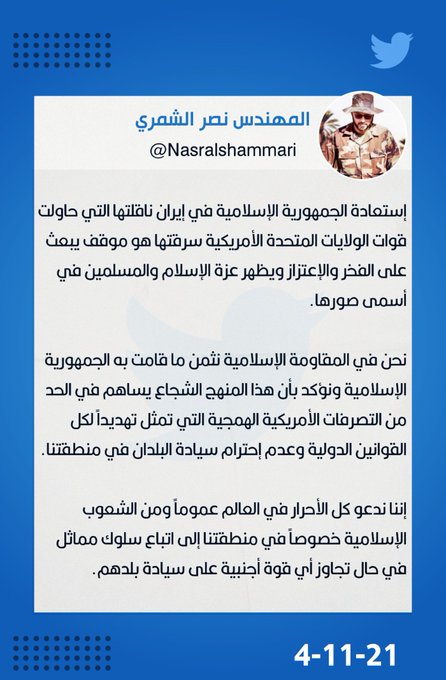 المهندس نصر الشمري
@Nasralshammari

إستعادة الجمهورية الإسلامية في إيران ناقلتها التي حاولت قوات الولايات المتحدة الأمريكية سرقتها هو موقف يبعث على الفخر والإعتزاز ويظهر عزة الإسلام والمسلمين في أسمى صورها.

نحن في المقاومة الإسلامية نثمن ما قامت به الجمهورية الإسلامية ونؤكد بأن هذا المنهج الشجاع يساهم في الحد من التصرفات الأمريكية الهمجية التي تمثل تهديداً لكل القوانين الدولية وعدم إحترام سيادة البلدان في منطقتنا.

إننا ندعو كل الأحرار في العالم عموماً ومن الشعوب الإسلامية خصوصاً في منطقتنا إلى اتباع سلوك مماثل في حال تجاوز أي قوة أجنبية على سيادة بلدهم.

4-11-21